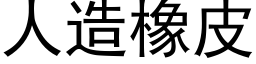 人造橡皮